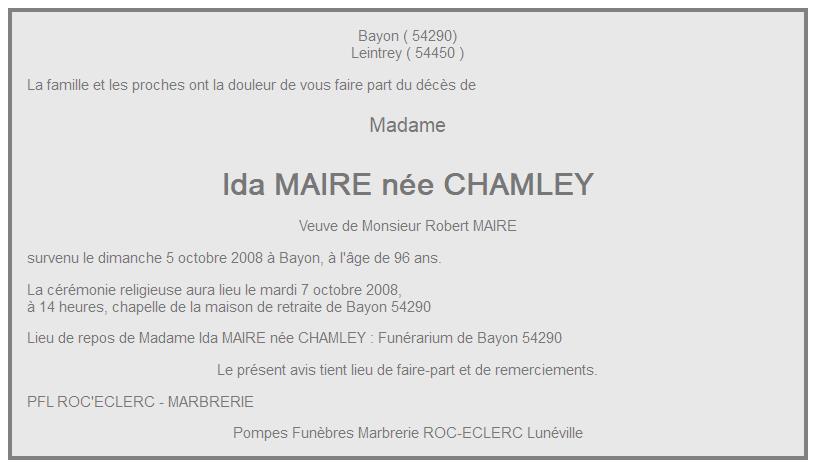 Bayon ( 54290)
Leintrey ( 54450 )

La famille et les proches ont la douleur de vous faire part du décès de

Madame

Ida MAIRE née CHAMLEY

Veuve de Monsieur Robert MAIRE

survenu le dimanche 5 octobre 2008 à Bayon, à l'âge de 96 ans.

La cérémonie religieuse aura lieu le mardi 7 octobre 2008,
à 14 heures, chapelle de la maison de retraite de Bayon 54290

Lieu de repos de Madame Ida MAIRE née CHAMLEY : Funérarium de Bayon 54290

Le présent avis tient lieu de faire-part et de remerciements.

PFL ROC'ECLERC - MARBRERIE

Pompes Funèbres Marbrerie ROC-ECLERC Lunéville